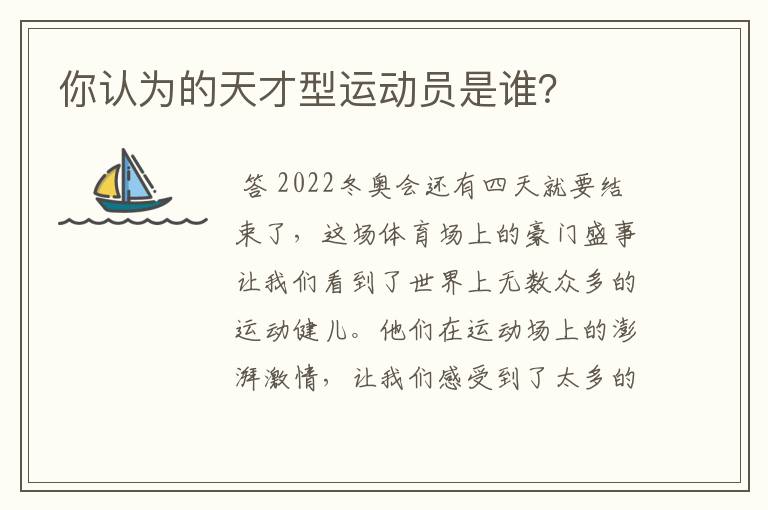 你认为的天才型运动员是谁?

答 2022冬奥会还有四天就要结束了，这场体育场上的豪门盛事让我们看到了世界上无数众多的运动健儿。他们在运动场上的澎湃激情，让我们感受到了太多的